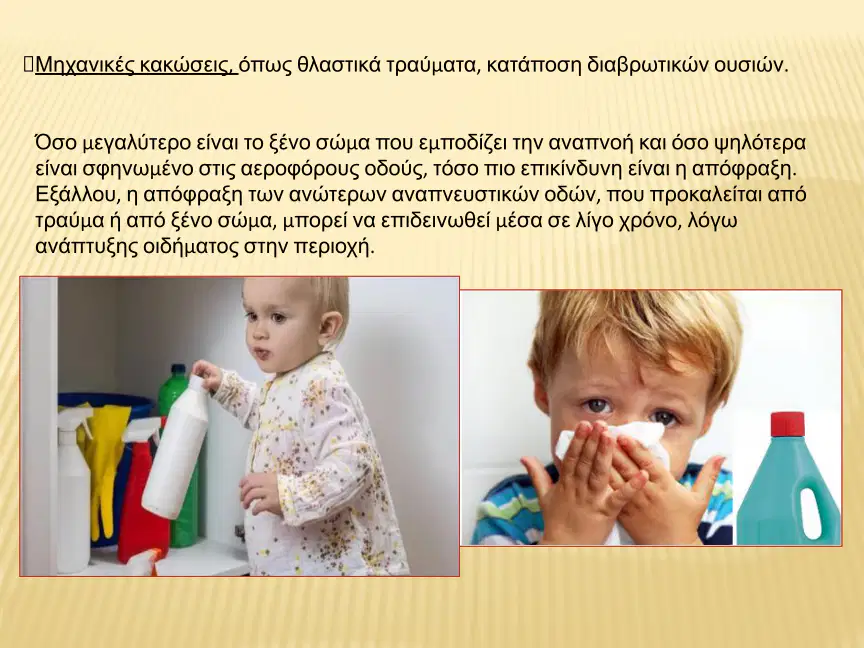 Μηχανικές κακώσεις, όπως θλαστικά τραύματα, κατάποση διαβρωτικών ουσιών.

Όσο μεγαλύτερο είναι το ξένο σώμα που εμποδίζει την αναπνοή και όσο ψηλότερα είναι σφηνωμένο στις αεροφόρους οδούς, τόσο πιο επικίνδυνη είναι η απόφραξη. Εξάλλου, η απόφραξη των ανώτερων αναπνευστικών οδών, που προκαλείται από τραύμα ή από ξένο σώμα, μπορεί να επιδεινωθεί μέσα σε λίγο χρόνο, λόγω ανάπτυξης οιδήματος στην περιοχή.